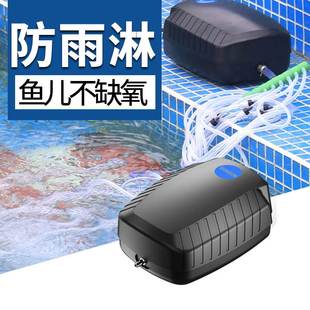 防雨淋
鱼儿不缺氧